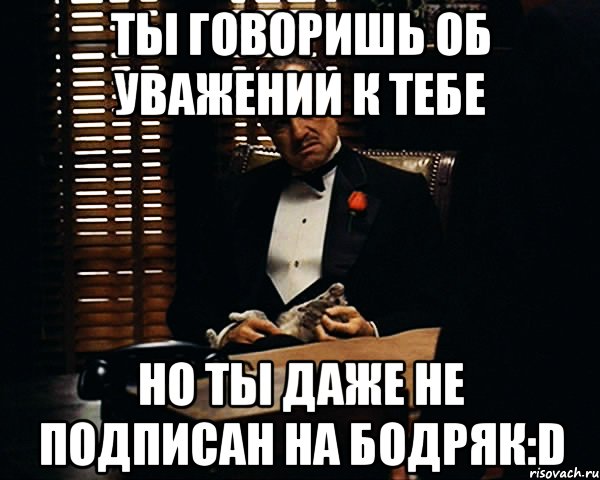 ТЫ ГОВОРИШЬ ОБ УВАЖЕНИИ К ТЕБЕ

НО ТЫ ДАЖЕ НЕ ПОДПИСАН НА БОДРЯК:D

risovach.ru